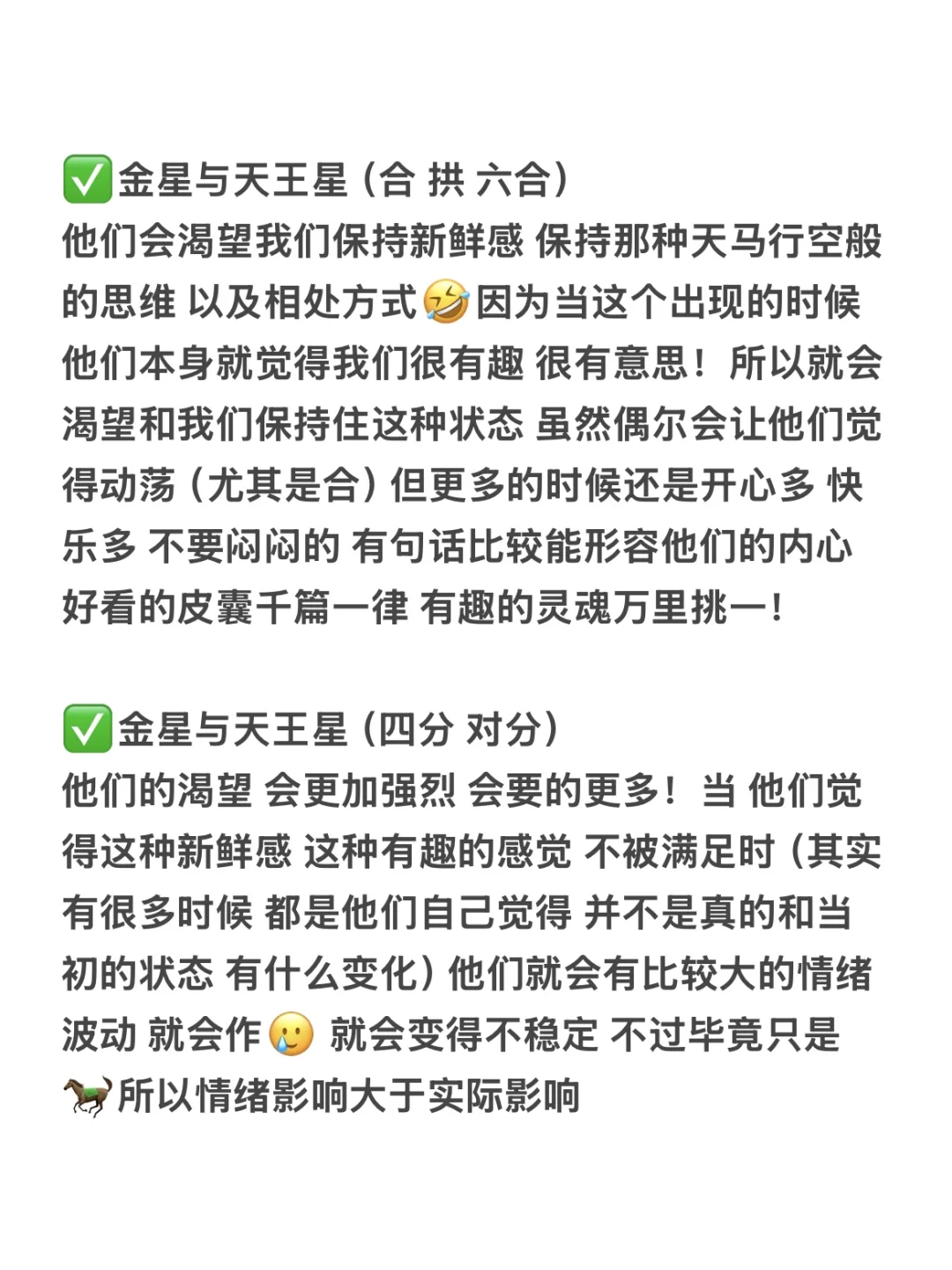 ✅金星与天王星（合 拱 六合）
他们会渴望我们保持新鲜感 保持那种天马行空般的思维 以及相处方式🤣因为当这个出现的时候 他们本身就觉得我们很有趣 很有意思！所以就会渴望和我们保持住这种状态 虽然偶尔会让他们觉得动荡（尤其是合）但更多的时候还是开心多 快乐多 不要闷闷的 有句话比较能形容他们的内心 好看的皮囊千篇一律 有趣的灵魂万里挑一！

✅金星与天王星（四分 对分）
他们的渴望 会更加强烈 会要的更多！当 他们觉得这种新鲜感 这种有趣的感觉 不被满足时（其实有很多时候 都是他们自己觉得 并不是真的和当初的状态 有什么变化）他们就会有比较大的情绪波动 就会作🥲 就会变得不稳定 不过毕竟只是🐎所以情绪影响大于实际影响